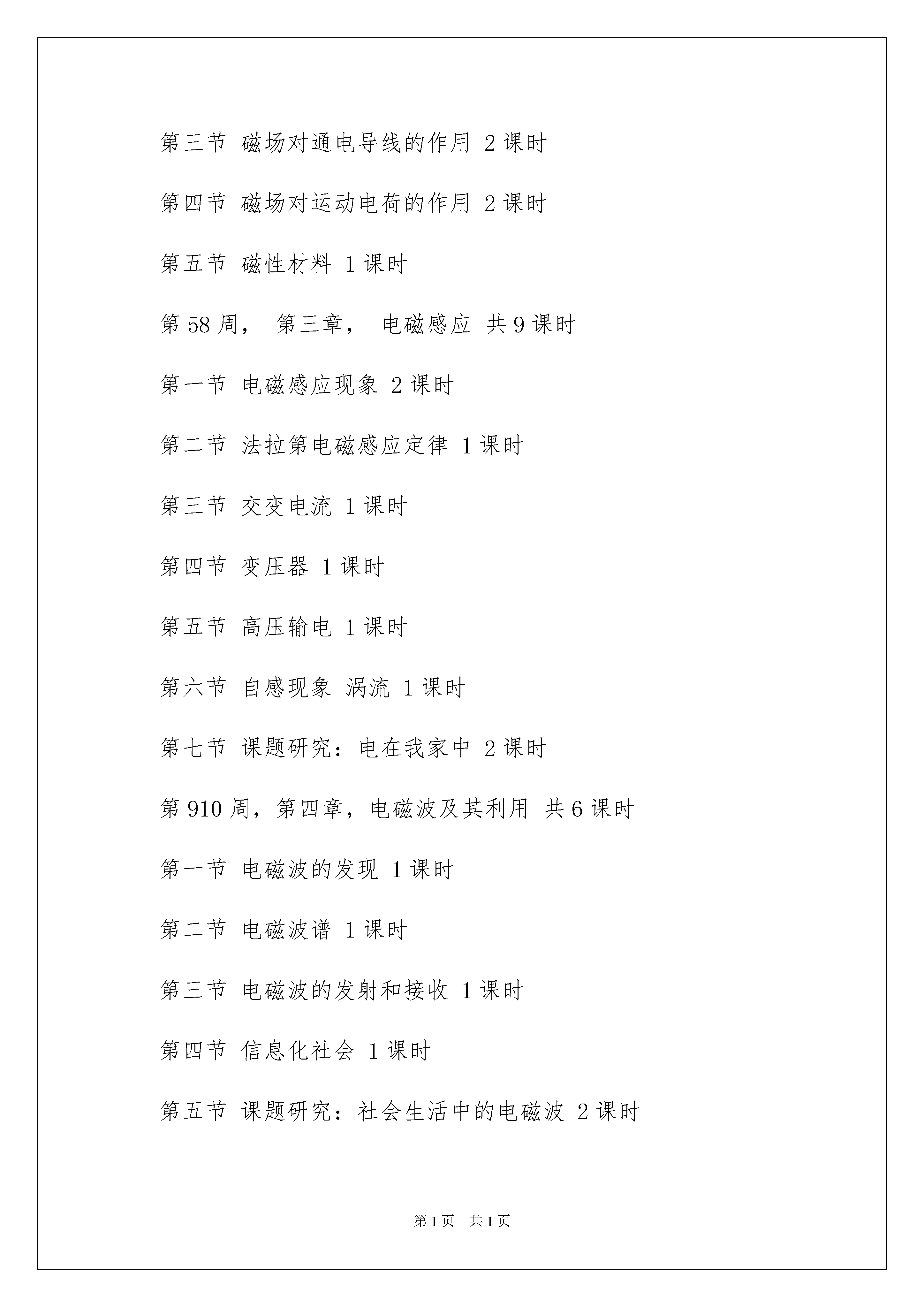 第三节 磁场对通电导线的作用 2 课时

第四节 磁场对运动电荷的作用 2 课时

第五节 磁性材料 1 课时

第 58 周， 第三章， 电磁感应 共 9 课时

第一节 电磁感应现象 2 课时

第二节 法拉第电磁感应定律 1 课时

第三节 交变电流 1 课时

第四节 变压器 1 课时

第五节 高压输电 1 课时

第六节 自感现象 涡流 1 课时

第七节 课题研究：电在我家中 2 课时

第 910 周，第四章，电磁波及其利用 共 6 课时

第一节 电磁波的发现 1 课时

第二节 电磁波谱 1 课时

第三节 电磁波的发射和接收 1 课时

第四节 信息化社会 1 课时

第五节 课题研究：社会生活中的电磁波 2 课时

第 1 页 共 1 页